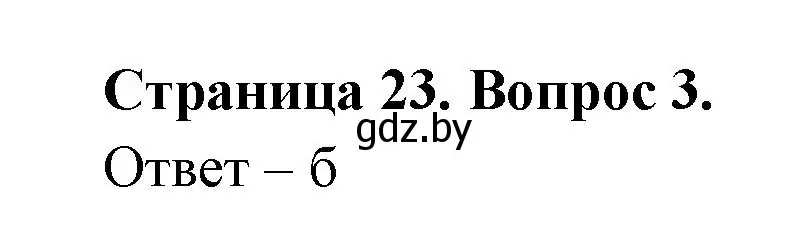 Страница 23. Вопрос 3.
gdz.by
Ответ – б